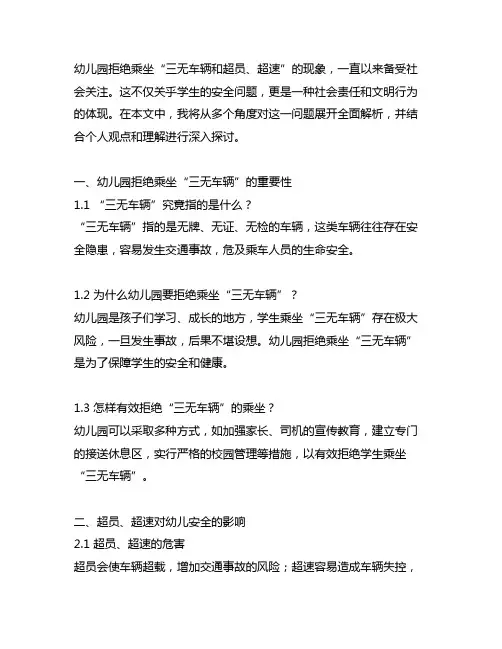 幼儿园拒绝乘坐“三无车辆和超员、超速”的现象，一直以来备受社会关注。这不仅关乎学生的安全问题，更是一种社会责任和文明行为的体现。在本文中，我将从多个角度对这一问题展开全面解析，并结合个人观点和理解进行深入探讨。

一、幼儿园拒绝乘坐“三无车辆”的重要性
1.1 “三无车辆”究竟指的是什么？
“三无车辆”指的是无牌、无证、无检的车辆，这类车辆往往存在安全隐患，容易发生交通事故，危及乘车人员的生命安全。

1.2 为什么幼儿园要拒绝乘坐“三无车辆”？
幼儿园是孩子们学习、成长的地方，学生乘坐“三无车辆”存在极大风险，一旦发生事故，后果不堪设想。幼儿园拒绝乘坐“三无车辆”是为了保障学生的安全和健康。

1.3 怎样有效拒绝“三无车辆”的乘坐？
幼儿园可以采取多种方式，如加强家长、司机的宣传教育，建立专门的接送休息区，实行严格的校园管理等措施，以有效拒绝学生乘坐“三无车辆”。

二、超员、超速对幼儿安全的影响
2.1 超员、超速的危害
超员会使车辆超载，增加交通事故的风险；超速容易造成车辆失控，